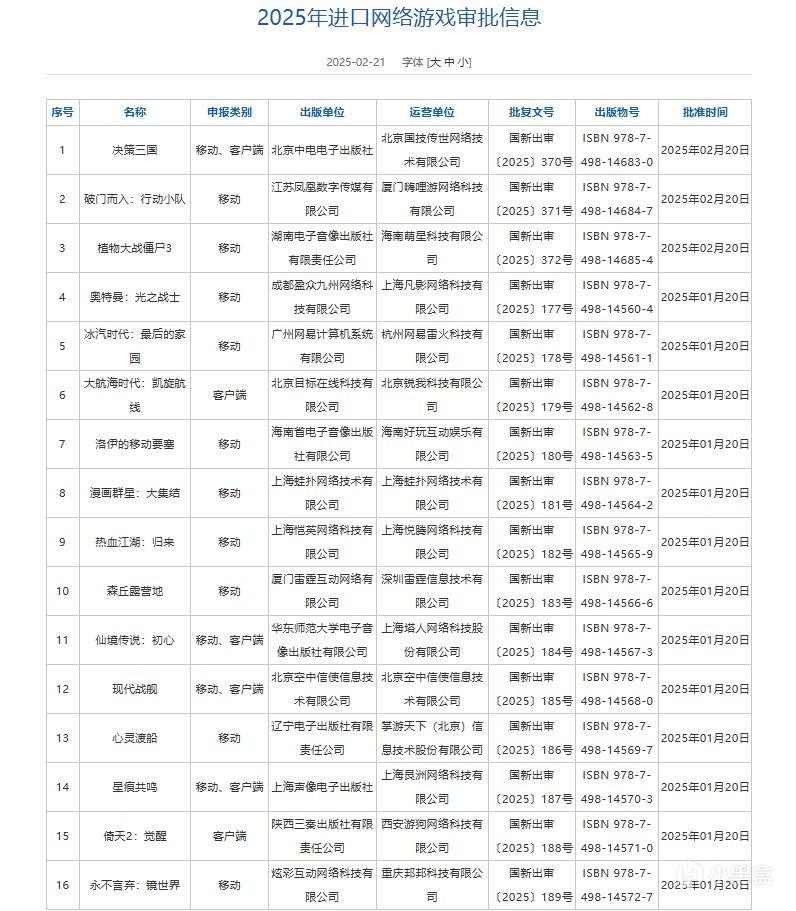 2025年进口网络游戏审批信息

2025-02-21 字体 [大 中 小]

| 序号 | 名称 | 申报类别 | 出版单位 | 运营单位 | 批复文号 | 出版物号 | 批准时间 |
|---|---|---|---|---|---|---|---|
| 1 | 决策三国 | 移动、客户端 | 北京中电电子出版社 | 北京国技传世网络技术有限公司 | 国新出审〔2025〕370号 | ISBN 978-7-498-14683-0 | 2025年02月20日 |
| 2 | 破门而入：行动小队 | 移动 | 江苏凤凰数字传媒有限公司 | 厦门嗨哩游网络科技有限公司 | 国新出审〔2025〕371号 | ISBN 978-7-498-14684-7 | 2025年02月20日 |
| 3 | 植物大战僵尸3 | 移动 | 湖南电子音像出版社有限责任公司 | 海南萌星科技有限公司 | 国新出审〔2025〕372号 | ISBN 978-7-498-14685-4 | 2025年02月20日 |
| 4 | 奥特曼：光之战士 | 移动 | 成都盈众九州网络科技有限公司 | 上海凡影网络科技有限公司 | 国新出审〔2025〕177号 | ISBN 978-7-498-14560-4 | 2025年01月20日 |
| 5 | 冰汽时代：最后的家园 | 移动 | 广州网易计算机系统有限公司 | 杭州网易雷火科技有限公司 | 国新出审〔2025〕178号 | ISBN 978-7-498-14561-1 | 2025年01月20日 |
| 6 | 大航海时代：凯旋航线 | 客户端 | 北京目标在线科技有限公司 | 北京锐我科技有限公司 | 国新出审〔2025〕179号 | ISBN 978-7-498-14562-8 | 2025年01月20日 |
| 7 | 洛伊的移动要塞 | 移动 | 海南省电子音像出版社有限公司 | 海南好玩互动娱乐有限公司 | 国新出审〔2025〕180号 | ISBN 978-7-498-14563-5 | 2025年01月20日 |
| 8 | 漫画群星：大集结 | 移动 | 上海蛙扑网络技术有限公司 | 上海蛙扑网络技术有限公司 | 国新出审〔2025〕181号 | ISBN 978-7-498-14564-2 | 2025年01月20日 |
| 9 | 热血江湖：归来 | 移动 | 上海恺英网络科技有限公司 | 上海悦腾网络科技有限公司 | 国新出审〔2025〕182号 | ISBN 978-7-498-14565-9 | 2025年01月20日 |
| 10 | 森丘露营地 | 移动 | 厦门雷霆互动网络有限公司 | 深圳雷霆信息技术有限公司 | 国新出审〔2025〕183号 | ISBN 978-7-498-14566-6 | 2025年01月20日 |
| 11 | 仙境传说：初心 | 移动、客户端 | 华东师范大学电子音像出版社有限公司 | 上海塔人网络科技股份有限公司 | 国新出审〔2025〕184号 | ISBN 978-7-498-14567-3 | 2025年01月20日 |
| 12 | 现代战舰 | 移动、客户端 | 北京空中信使信息技术有限公司 | 北京空中信使信息技术有限公司 | 国新出审〔2025〕185号 | ISBN 978-7-498-14568-0 | 2025年01月20日 |
| 13 | 心灵渡船 | 移动 | 辽宁电子出版社有限责任公司 | 掌游天下（北京）信息技术股份有限公司 | 国新出审〔2025〕186号 | ISBN 978-7-498-14569-7 | 2025年01月20日 |
| 14 | 星痕共鸣 | 移动、客户端 | 上海声像电子出版社 | 上海艮洲网络科技有限公司 | 国新出审〔2025〕187号 | ISBN 978-7-498-14570-3 | 2025年01月20日 |
| 15 | 倚天2：觉醒 | 客户端 | 陕西三秦出版社有限责任公司 | 西安游狗网络科技有限公司 | 国新出审〔2025〕188号 | ISBN 978-7-498-14571-0 | 2025年01月20日 |
| 16 | 永不言弃：镜世界 | 移动 | 炫彩互动网络科技有限公司 | 重庆邦邦科技有限公司 | 国新出审〔2025〕189号 | ISBN 978-7-498-14572-7 | 2025年01月20日 |

小黑盒